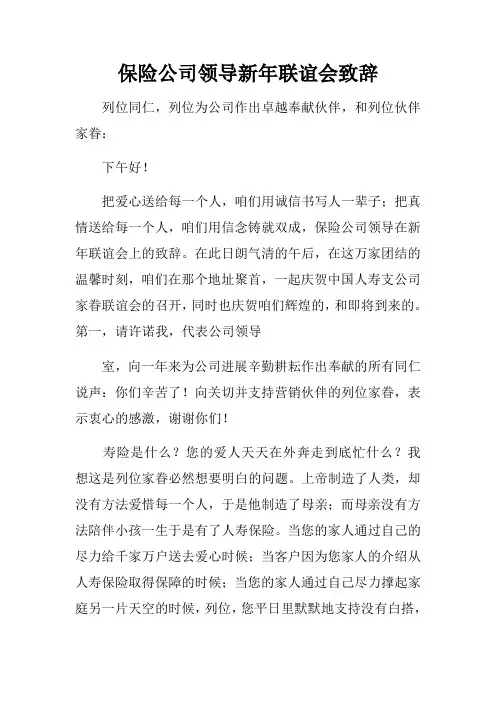 保险公司领导新年联谊会致辞

列位同仁，列位为公司作出卓越奉献伙伴，和列位伙伴家眷：

下午好！

把爱心送给每一个人，咱们用诚信书写人一辈子；把真情送给每一个人，咱们用信念铸就双成，保险公司领导在新年联谊会上的致辞。在此日朗气清的午后，在这万家团结的温馨时刻，咱们在那个地址聚首，一起庆贺中国人寿支公司家眷联谊会的召开，同时也庆贺咱们辉煌的，和即将到来的。第一，请许诺我，代表公司领导

室，向一年来为公司进展辛勤耕耘作出奉献的所有同仁说声：你们辛苦了！向关切并支持营销伙伴的列位家眷，表示衷心的感激，谢谢你们！

寿险是什么？您的爱人天天在外奔走到底忙什么？我想这是列位家眷必然想要明白的问题。上帝制造了人类，却没有方法爱惜每一个人，于是他制造了母亲；而母亲没有方法陪伴小孩一生于是有了人寿保险。当您的家人通过自己的尽力给千家万户送去爱心时候；当客户因为您家人的介绍从人寿保险取得保障的时候；当您的家人通过自己尽力撑起家庭另一片天空的时候，列位，您平日里默默地支持没有白搭，